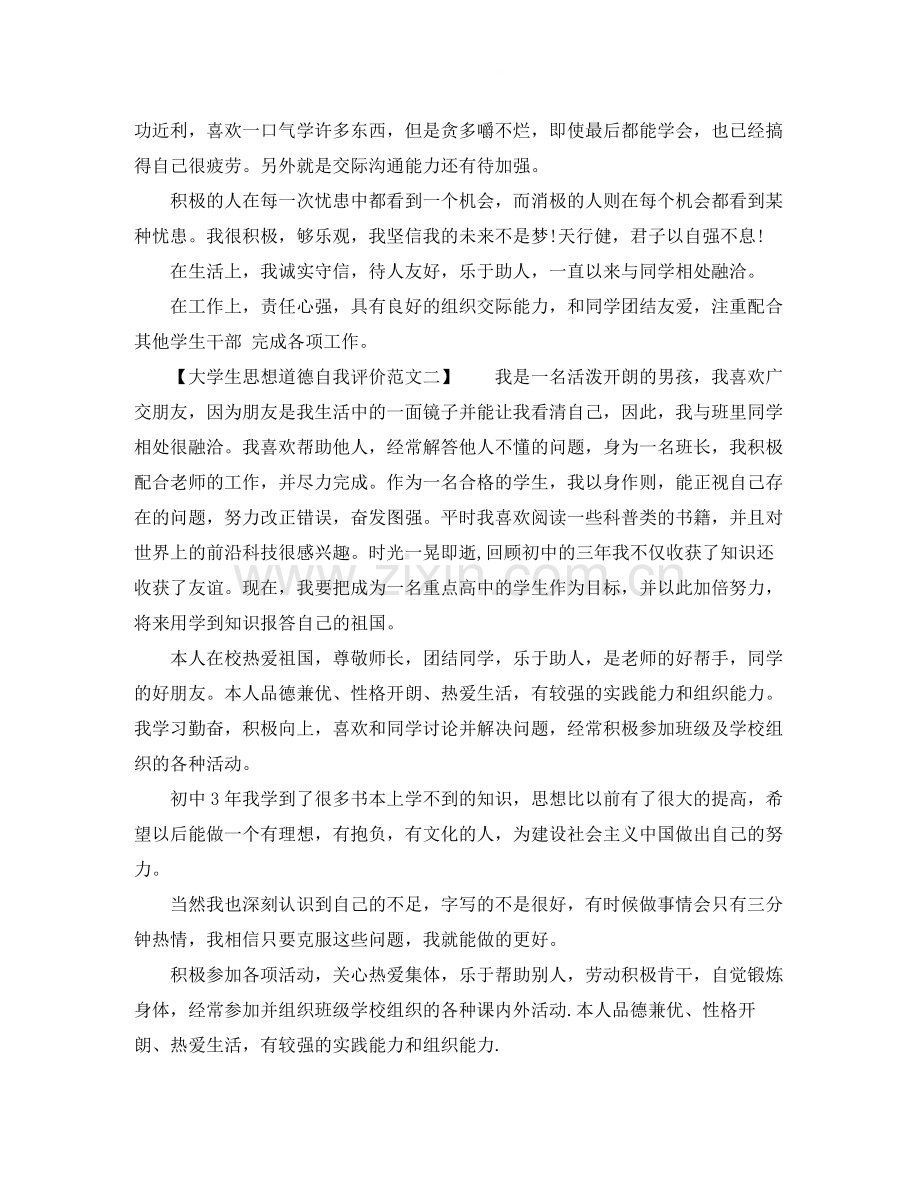 功近利，喜欢一口气学许多东西，但是贪多嚼不烂，即使最后都能学会，也已经搞得自己很疲劳。另外就是交际沟通能力还有待加强。

积极的人在每一次忧患中都看到一个机会，而消极的人则在每个机会都看到某种忧患。我很积极，够乐观，我坚信我的未来不是梦!天行健，君子以自强不息!

在生活上，我诚实守信，待人友好，乐于助人，一直以来与同学相处融洽。

在工作上，责任心强，具有良好的组织交际能力，和同学团结友爱，注重配合其他学生干部 完成各项工作。

【大学生思想道德自我评价范文二】 我是一名活泼开朗的男孩，我喜欢广交朋友，因为朋友是我生活中的一面镜子并能让我看清自己，因此，我与班里同学相处很融洽。我喜欢帮助他人，经常解答他人不懂的问题，身为一名班长，我积极配合老师的工作，并尽力完成。作为一名合格的学生，我以身作则，能正视自己存在的问题，努力改正错误，奋发图强。平时我喜欢阅读一些科普类的书籍，并且对世界上的前沿科技很感兴趣。时光一晃即逝，回顾初中的三年我不仅收获了知识还收获了友谊。现在，我要把成为一名重点高中的学生作为目标，并以此加倍努力，将来用学到知识报答自己的祖国。

本人在校热爱祖国，尊敬师长，团结同学，乐于助人，是老师的好帮手，同学的好朋友。本人品德兼优、性格开朗、热爱生活，有较强的实践能力和组织能力。我学习勤奋，积极向上，喜欢和同学讨论并解决问题，经常积极参加班级及学校组织的各种活动。

初中3年我学到了很多书本上学不到的知识，思想比以前有了很大的提高，希望以后能做一个有理想，有抱负，有文化的人，为建设社会主义中国做出自己的努力。

当然我也深刻认识到自己的不足，字写的不是很好，有时候做事情会只有三分钟热情，我相信只要克服这些问题，我就能做的更好。

积极参加各项活动，关心热爱集体，乐于帮助别人，劳动积极肯干，自觉锻炼身体，经常参加并组织班级学校组织的各种课内外活动.本人品德兼优、性格开朗、热爱生活，有较强的实践能力和组织能力.

www.zixin.com.cn